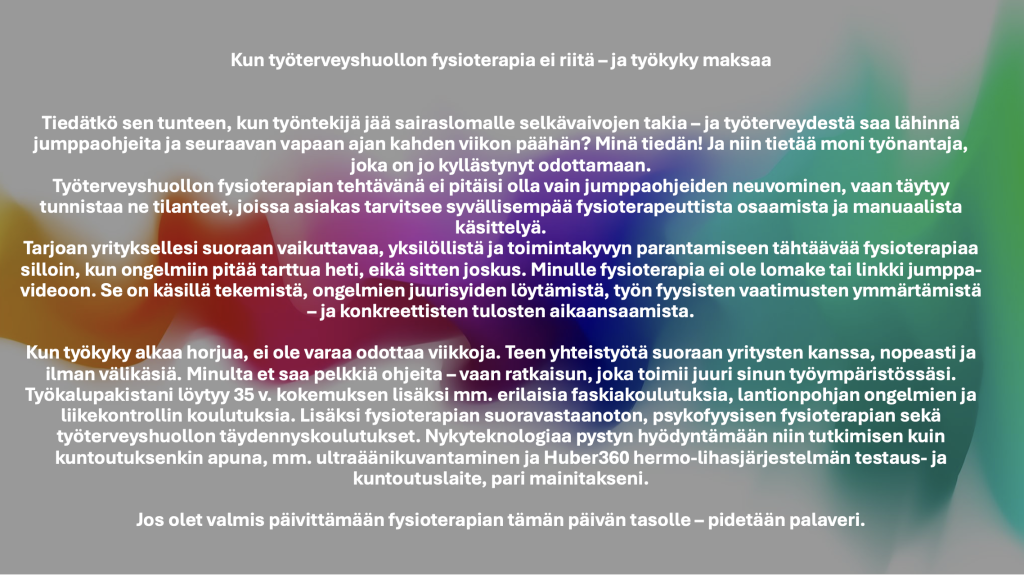 Kun työterveyshuollon fysioterapia ei riitä – ja työkyky maksaa

Tiedätkö sen tunteen, kun työntekijä jää sairaslomalle selkävaivojen takia – ja työterveydestä saa lähinnä jumppaohjeita ja seuraavan vapaan ajan kahden viikon päähän? Minä tiedän! Ja niin tietää moni työnantaja, joka on jo kyllästynyt odottamaan.
Työterveyshuollon fysioterapian tehtävänä ei pitäisi olla vain jumppaohjeiden neuvominen, vaan täytyy tunnistaa ne tilanteet, joissa asiakas tarvitsee syvällisempää fysioterapeuttista osaamista ja manuaalista käsittelyä.
Tarjoan yrityksellesi suoraan vaikuttavaa, yksilöllistä ja toimintakyvyn parantamiseen tähtäävää fysioterapiaa silloin, kun ongelmiin pitää tarttua heti, eikä sitten joskus. Minulle fysioterapia ei ole lomake tai linkki jumppavideoon. Se on käsillä tekemistä, ongelmien juurisyiden löytämistä, työn fyysisten vaatimusten ymmärtämistä – ja konkreettisten tulosten aikaansaamista.

Kun työkyky alkaa horjua, ei ole varaa odottaa viikkoja. Teen yhteistyötä suoraan yritysten kanssa, nopeasti ja ilman välikäsiä. Minulta et saa pelkkiä ohjeita – vaan ratkaisun, joka toimii juuri sinun työympäristössäsi. Työkalupakistani löytyy 35 v. kokemuksen lisäksi mm. erilaisia faskiakoulutuksia, lantionpohjan ongelmien ja liikekontrollin koulutuksia. Lisäksi fysioterapian suoravastaanoton, psykofyysisen fysioterapian sekä työterveyshuollon täydennyskoulutukset. Nykyteknologiaa pystyn hyödyntämään niin tutkimisen kuin kuntoutuksenkin apuna, mm. ultraäänikuvantaminen ja Huber360 hermo-lihasjärjestelmän testaus- ja kuntoutuslaite, pari mainitakseni.

Jos olet valmis päivittämään fysioterapian tämän päivän tasolle – pidetään palaveri.